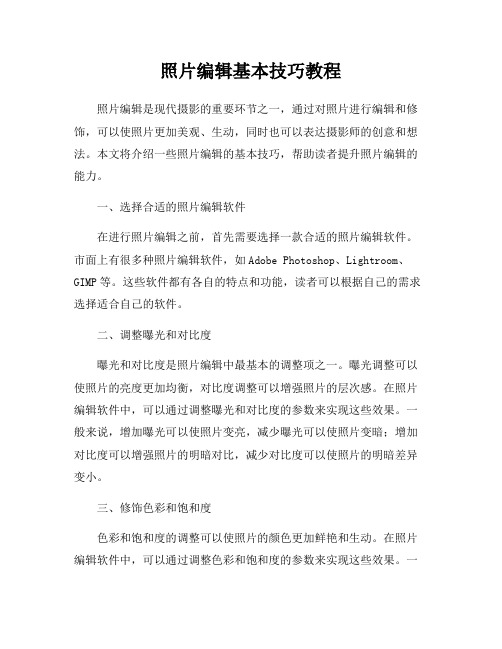 照片编辑基本技巧教程

照片编辑是现代摄影的重要环节之一，通过对照片进行编辑和修饰，可以使照片更加美观、生动，同时也可以表达摄影师的创意和想法。本文将介绍一些照片编辑的基本技巧，帮助读者提升照片编辑的能力。

一、选择合适的照片编辑软件

在进行照片编辑之前，首先需要选择一款合适的照片编辑软件。市面上有很多种照片编辑软件，如Adobe Photoshop、Lightroom、GIMP等。这些软件都有各自的特点和功能，读者可以根据自己的需求选择适合自己的软件。

二、调整曝光和对比度

曝光和对比度是照片编辑中最基本的调整项之一。曝光调整可以使照片的亮度更加均衡，对比度调整可以增强照片的层次感。在照片编辑软件中，可以通过调整曝光和对比度的参数来实现这些效果。一般来说，增加曝光可以使照片变亮，减少曝光可以使照片变暗；增加对比度可以增强照片的明暗对比，减少对比度可以使照片的明暗差异变小。

三、修饰色彩和饱和度

色彩和饱和度的调整可以使照片的颜色更加鲜艳和生动。在照片编辑软件中，可以通过调整色彩和饱和度的参数来实现这些效果。一